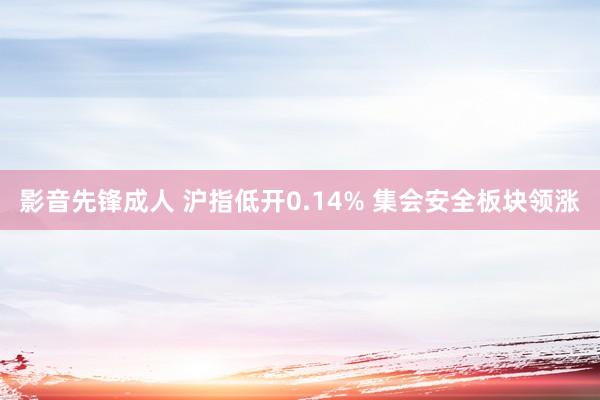 影音先锋成人 沪指低开0.14% 集会安全板块领涨